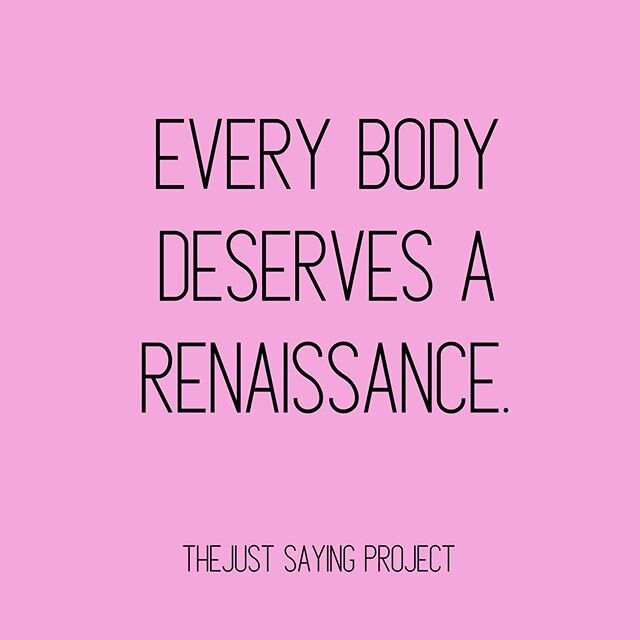 EVERY BODY DESERVES A RENAISSANCE.

THEJUST SAYING PROJECT